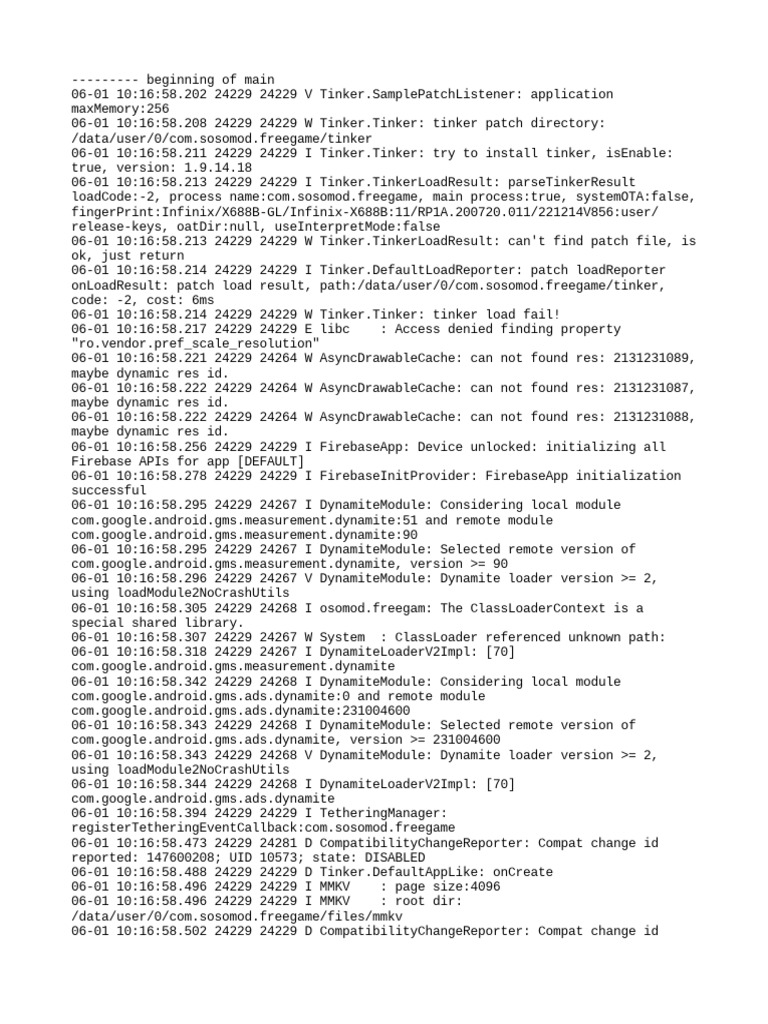 --------- beginning of main
06-01 10:16:58.202 24229 24229 V Tinker.SamplePatchListener: application maxMemory:256
06-01 10:16:58.208 24229 24229 W Tinker.Tinker: tinker patch directory: /data/user/0/com.sosomod.freegame/tinker
06-01 10:16:58.211 24229 24229 I Tinker.Tinker: try to install tinker, isEnable: true, version: 1.9.14.18
06-01 10:16:58.213 24229 24229 I Tinker.TinkerLoadResult: parseTinkerResult loadCode:-2, process name:com.sosomod.freegame, main process:true, systemOTA:false, fingerPrint:Infinix/X688B-GL/Infinix-X688B:11/RP1A.200720.011/221214V856:user/release-keys, oatDir:null, useInterpretMode:false
06-01 10:16:58.213 24229 24229 W Tinker.TinkerLoadResult: can't find patch file, is ok, just return
06-01 10:16:58.214 24229 24229 I Tinker.DefaultLoadReporter: patch loadReporter onLoadResult: patch load result, path:/data/user/0/com.sosomod.freegame/tinker, code: -2, cost: 6ms
06-01 10:16:58.214 24229 24229 W Tinker.Tinker: tinker load fail!
06-01 10:16:58.217 24229 24229 E libc    : Access denied finding property "ro.vendor.pref_scale_resolution"
06-01 10:16:58.221 24229 24264 W AsyncDrawableCache: can not found res: 2131231089, maybe dynamic res id.
06-01 10:16:58.222 24229 24264 W AsyncDrawableCache: can not found res: 2131231087, maybe dynamic res id.
06-01 10:16:58.222 24229 24264 W AsyncDrawableCache: can not found res: 2131231088, maybe dynamic res id.
06-01 10:16:58.256 24229 24229 I FirebaseApp: Device unlocked: initializing all Firebase APIs for app [DEFAULT]
06-01 10:16:58.278 24229 24229 I FirebaseInitProvider: FirebaseApp initialization successful
06-01 10:16:58.295 24229 24267 I DynamiteModule: Considering local module com.google.android.gms.measurement.dynamite:51 and remote module com.google.android.gms.measurement.dynamite:90
06-01 10:16:58.295 24229 24267 I DynamiteModule: Selected remote version of com.google.android.gms.measurement.dynamite, version >= 90
06-01 10:16:58.296 24229 24267 V DynamiteModule: Dynamite loader version >= 2, using loadModule2NoCrashUtils
06-01 10:16:58.305 24229 24268 I osomod.freegam: The ClassLoaderContext is a special shared library.
06-01 10:16:58.307 24229 24267 W System  : ClassLoader referenced unknown path:
06-01 10:16:58.318 24229 24267 I DynamiteLoaderV2Impl: [70] com.google.android.gms.measurement.dynamite
06-01 10:16:58.342 24229 24268 I DynamiteModule: Considering local module com.google.android.gms.ads.dynamite:0 and remote module com.google.android.gms.ads.dynamite:231004600
06-01 10:16:58.343 24229 24268 I DynamiteModule: Selected remote version of com.google.android.gms.ads.dynamite, version >= 231004600
06-01 10:16:58.343 24229 24268 V DynamiteModule: Dynamite loader version >= 2, using loadModule2NoCrashUtils
06-01 10:16:58.344 24229 24268 I DynamiteLoaderV2Impl: [70] com.google.android.gms.ads.dynamite
06-01 10:16:58.394 24229 24229 I TetheringManager: registerTetheringEventCallback:com.sosomod.freegame
06-01 10:16:58.473 24229 24281 D CompatibilityChangeReporter: Compat change id reported: 147600208; UID 10573; state: DISABLED
06-01 10:16:58.488 24229 24229 D Tinker.DefaultAppLike: onCreate
06-01 10:16:58.496 24229 24229 I MMKV    : page size:4096
06-01 10:16:58.496 24229 24229 I MMKV    : root dir: /data/user/0/com.sosomod.freegame/files/mmkv
06-01 10:16:58.502 24229 24229 D CompatibilityChangeReporter: Compat change id